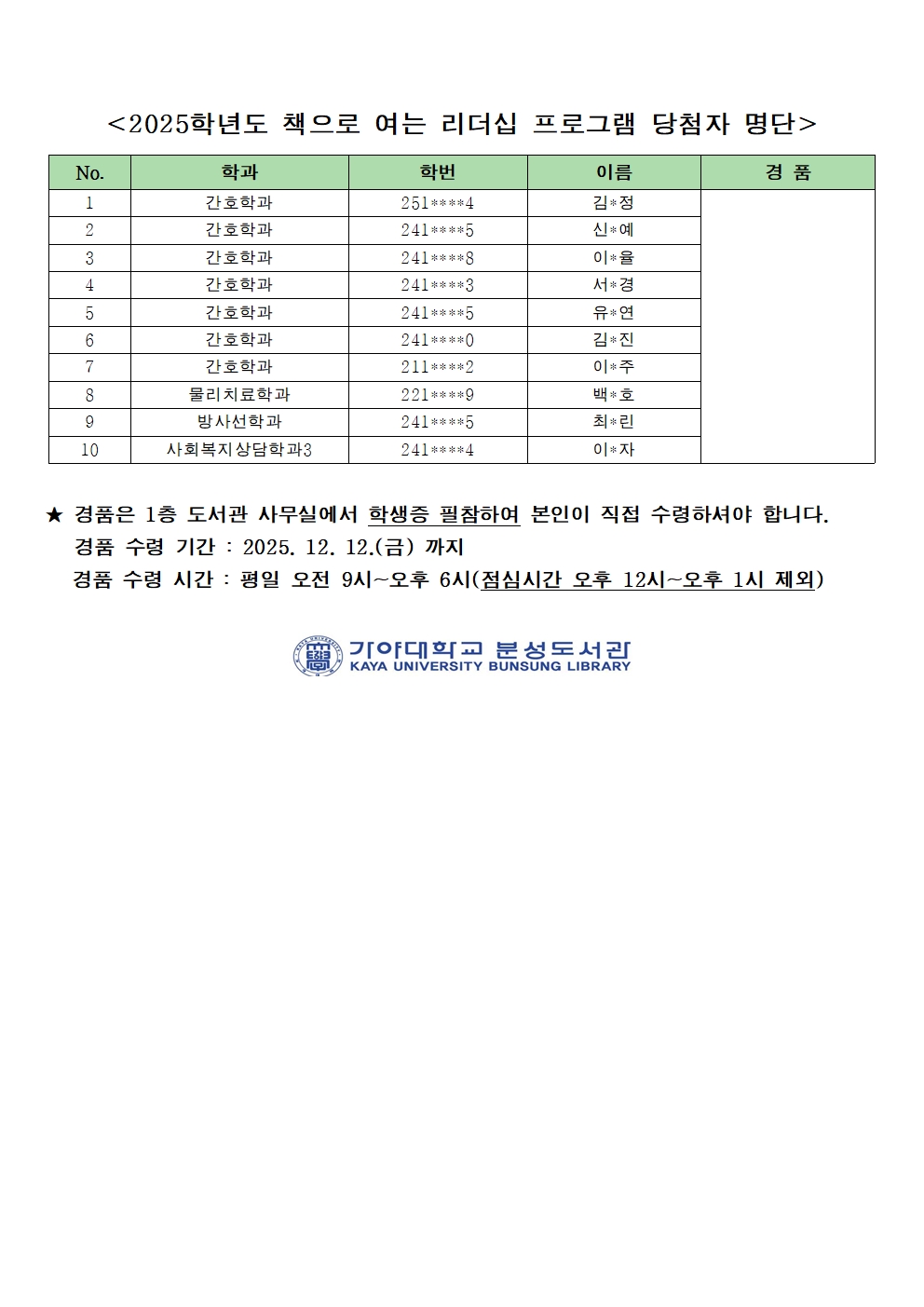 <2025학년도 책으로 여는 리더십 프로그램 당첨자 명단>

| No. | 학과 | 학번 | 이름 | 경 품 |
|---|---|---|---|---|
| 1 | 간호학과 | 251****4 | 김*정 | |
| 2 | 간호학과 | 241****5 | 신*예 | |
| 3 | 간호학과 | 241****8 | 이*율 | |
| 4 | 간호학과 | 241****3 | 서*경 | |
| 5 | 간호학과 | 241****5 | 유*연 | |
| 6 | 간호학과 | 241****0 | 김*진 | |
| 7 | 간호학과 | 211****2 | 이*주 | |
| 8 | 물리치료학과 | 221****9 | 백*호 | |
| 9 | 방사선학과 | 241****5 | 최*린 | |
| 10 | 사회복지상담학과3 | 241****4 | 이*자 | |

★ 경품은 1층 도서관 사무실에서 학생증 필참하여 본인이 직접 수령하셔야 합니다.
경품 수령 기간 : 2025. 12. 12.(금) 까지
경품 수령 시간 : 평일 오전 9시~오후 6시(점심시간 오후 12시~오후 1시 제외)

가야대학교 분성도서관
KAYA UNIVERSITY BUNSUNG LIBRARY